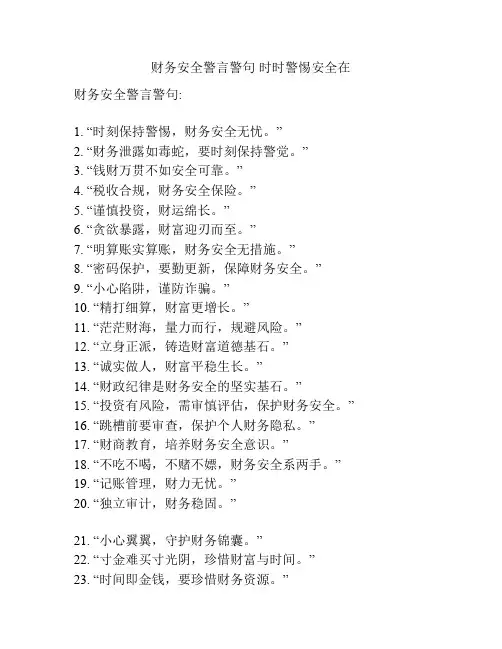 财务安全警言警句 时时警惕安全在

财务安全警言警句:

1. “时刻保持警惕，财务安全无忧。”
2. “财务泄露如毒蛇，要时刻保持警觉。”
3. “钱财万贯不如安全可靠。”
4. “税收合规，财务安全保险。”
5. “谨慎投资，财运绵长。”
6. “贪欲暴露，财富迎刃而至。”
7. “明算账实算账，财务安全无措施。”
8. “密码保护，要勤更新，保障财务安全。”
9. “小心陷阱，谨防诈骗。”
10. “精打细算，财富更增长。”
11. “茫茫财海，量力而行，规避风险。”
12. “立身正派，铸造财富道德基石。”
13. “诚实做人，财富平稳生长。”
14. “财政纪律是财务安全的坚实基石。”
15. “投资有风险，需审慎评估，保护财务安全。”
16. “跳槽前要审查，保护个人财务隐私。”
17. “财商教育，培养财务安全意识。”
18. “不吃不喝，不赌不嫖，财务安全系两手。”
19. “记账管理，财力无忧。”
20. “独立审计，财务稳固。”

21. “小心翼翼，守护财务锦囊。”
22. “寸金难买寸光阴，珍惜财富与时间。”
23. “时间即金钱，要珍惜财务资源。”